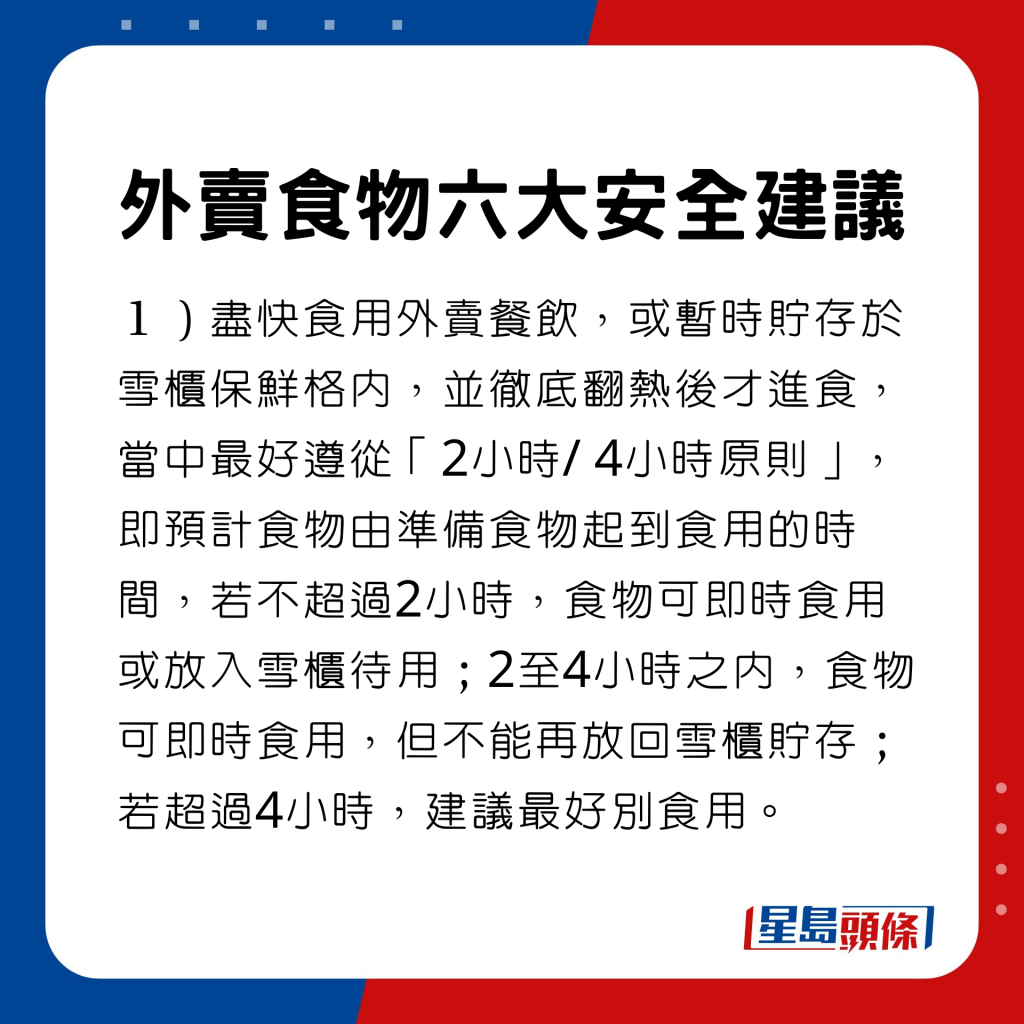 外賣食物六大安全建議

１）盡快食用外賣餐飲，或暫時貯存於雪櫃保鮮格內，並徹底翻熱後才進食，當中最好遵從「2小時/ 4小時原則」，即預計食物由準備食物起到食用的時間，若不超過2小時，食物可即時食用或放入雪櫃待用；2至4小時之內，食物可即時食用，但不能再放回雪櫃貯存；若超過4小時，建議最好別食用。

星島頭條